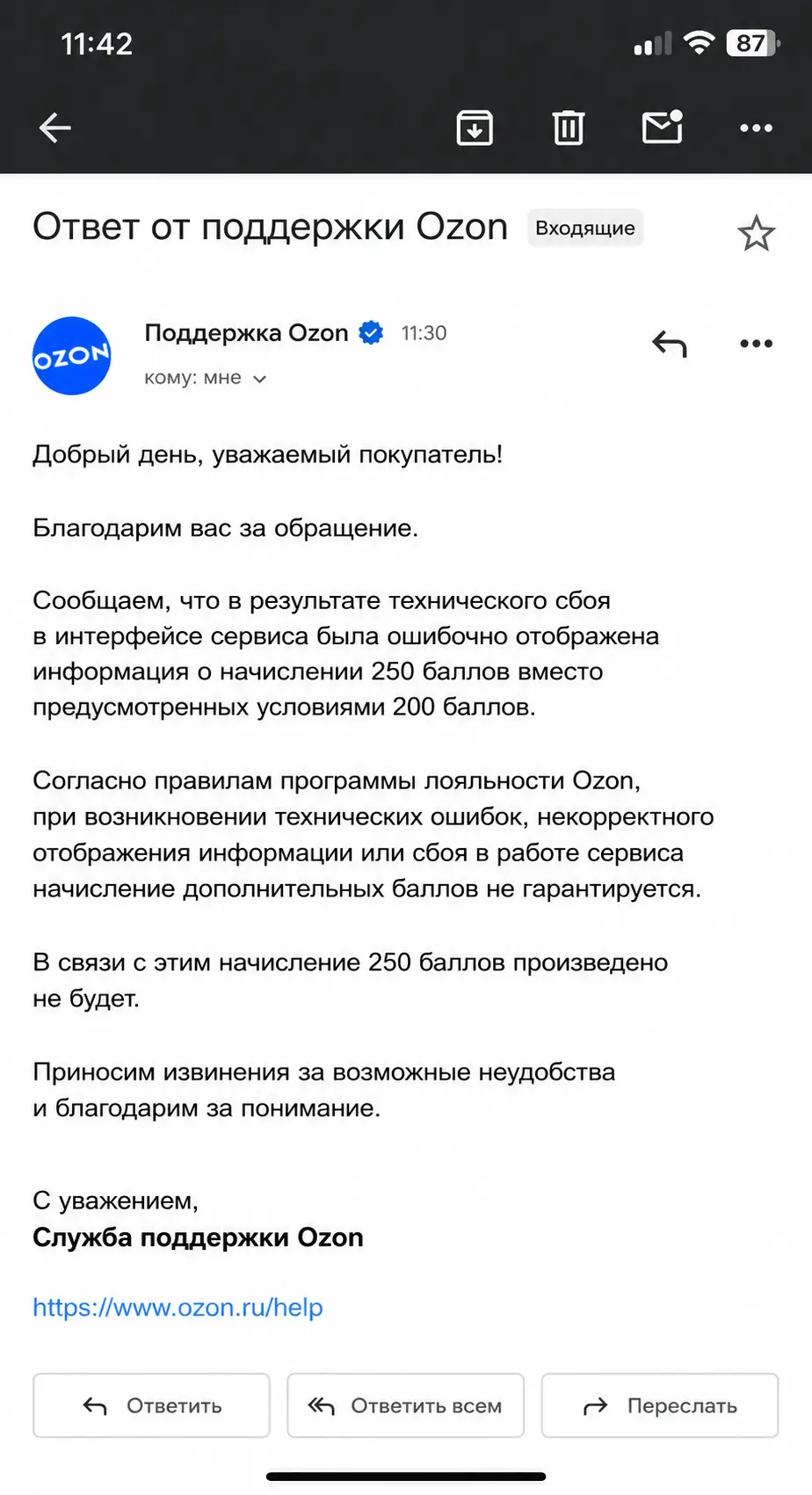 11:42

87

Ответ от поддержки Ozon Входящие

OZON

Поддержка Ozon 11:30

кому: мне

Добрый день, уважаемый покупатель!

Благодарим вас за обращение.

Сообщаем, что в результате технического сбоя в интерфейсе сервиса была ошибочно отображена информация о начислении 250 баллов вместо предусмотренных условиями 200 баллов.

Согласно правилам программы лояльности Ozon, при возникновении технических ошибок, некорректного отображения информации или сбоя в работе сервиса начисление дополнительных баллов не гарантируется.

В связи с этим начисление 250 баллов произведено не будет.

Приносим извинения за возможные неудобства и благодарим за понимание.

С уважением,
Служба поддержки Ozon

https://www.ozon.ru/help

Ответить Ответить всем Переслать